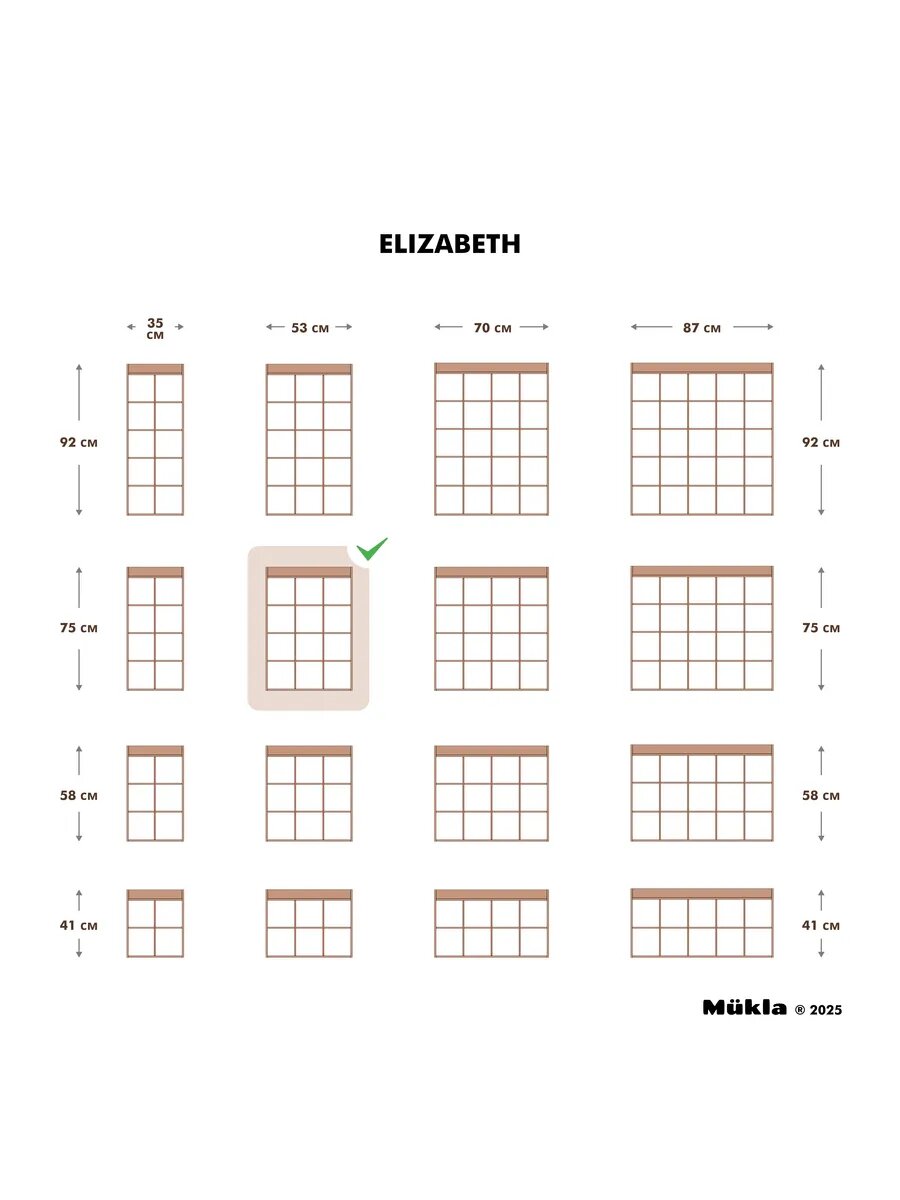 ELIZABETH

35 см

53 см

70 см

87 см

92 см

92 см

75 см

75 см

58 см

58 см

41 см

41 см

Mükla ® 2025